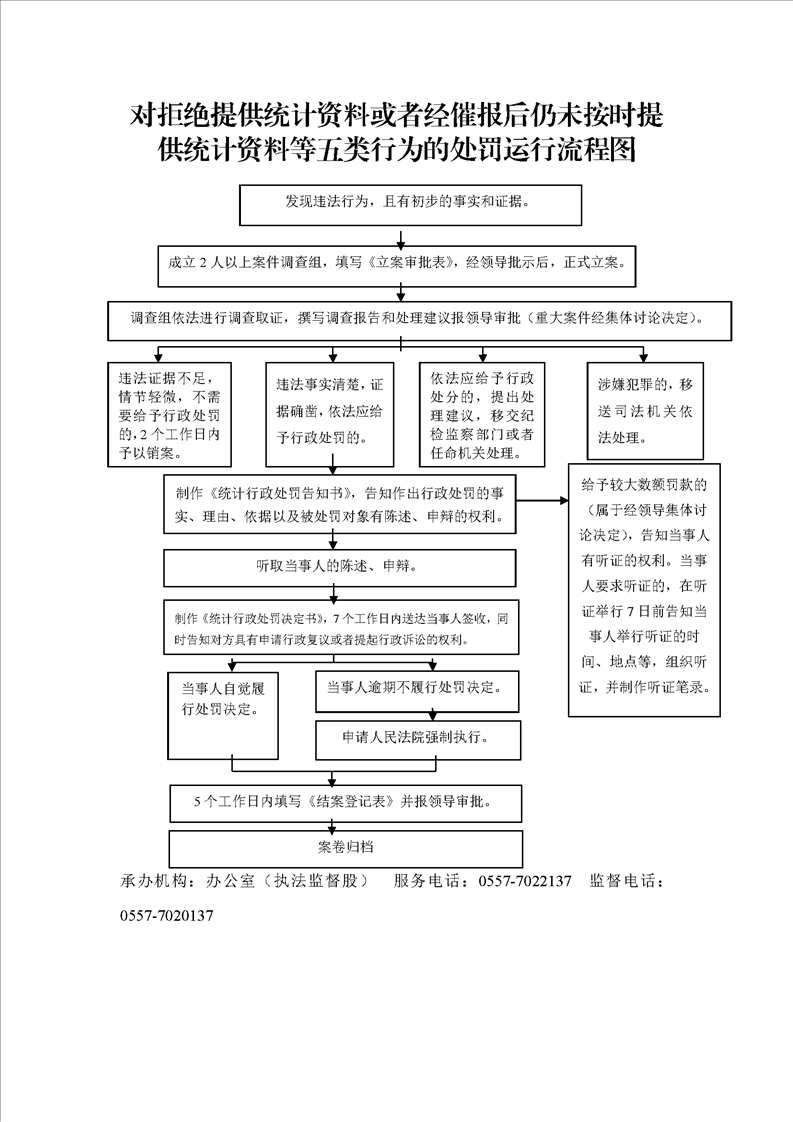 对拒绝提供统计资料或者经催报后仍未按时提供统计资料等五类行为的处罚运行流程图

发现违法行为，且有初步的事实和证据。

成立 2 人以上案件调查组，填写《立案审批表》，经领导批示后，正式立案。

调查组依法进行调查取证，撰写调查报告和处理建议报领导审批（重大案件经集体讨论决定）。

违法证据不足，情节轻微，不需要给予行政处罚的，2 个工作日内予以销案。

违法事实清楚，证据确凿，依法应给予行政处罚的。

依法应给予行政处分的，提出处理建议，移交纪检监察部门或者任命机关处理。

涉嫌犯罪的，移送司法机关依法处理。

制作《统计行政处罚告知书》，告知作出行政处罚的事实、理由、依据以及被处罚对象有陈述、申辩的权利。

给予较大数额罚款的（属于经领导集体讨论决定），告知当事人有听证的权利。当事人要求听证的，在听证举行 7 日前告知当事人举行听证的时间、地点等，组织听证，并制作听证笔录。

听取当事人的陈述、申辩。

制作《统计行政处罚决定书》，7 个工作日内送达当事人签收，同时告知对方具有申请行政复议或者提起行政诉讼的权利。

当事人自觉履行处罚决定。

当事人逾期不履行处罚决定。

申请人民法院强制执行。

5 个工作日内填写《结案登记表》并报领导审批。

案卷归档

承办机构：办公室（执法监督股）　服务电话：0557-7022137　监督电话：0557-7020137